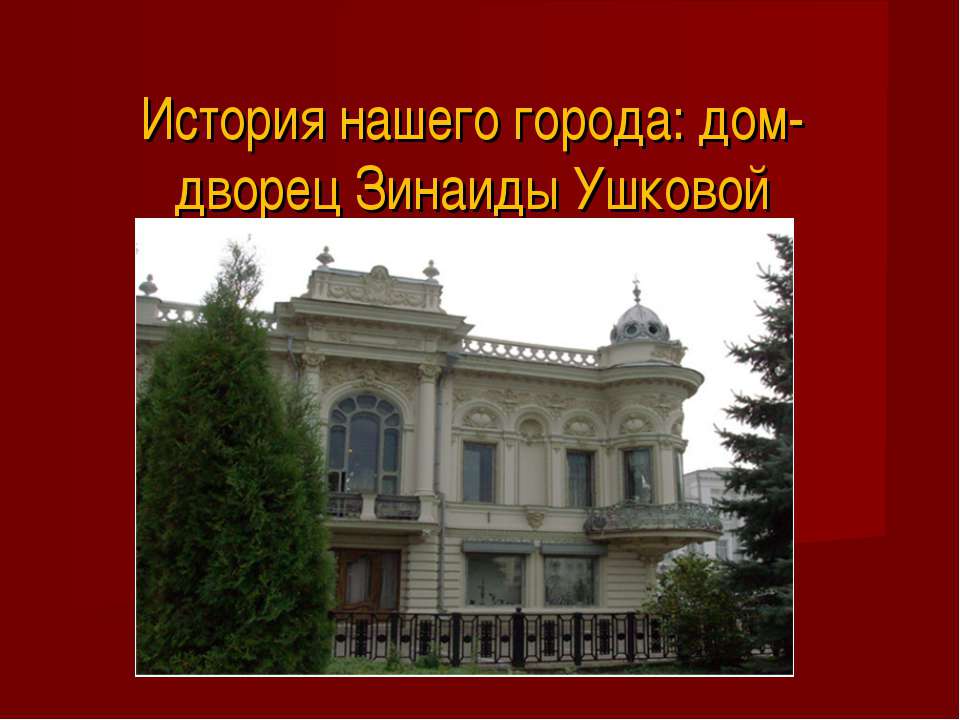 История нашего города: дом-дворец Зинаиды Ушковой